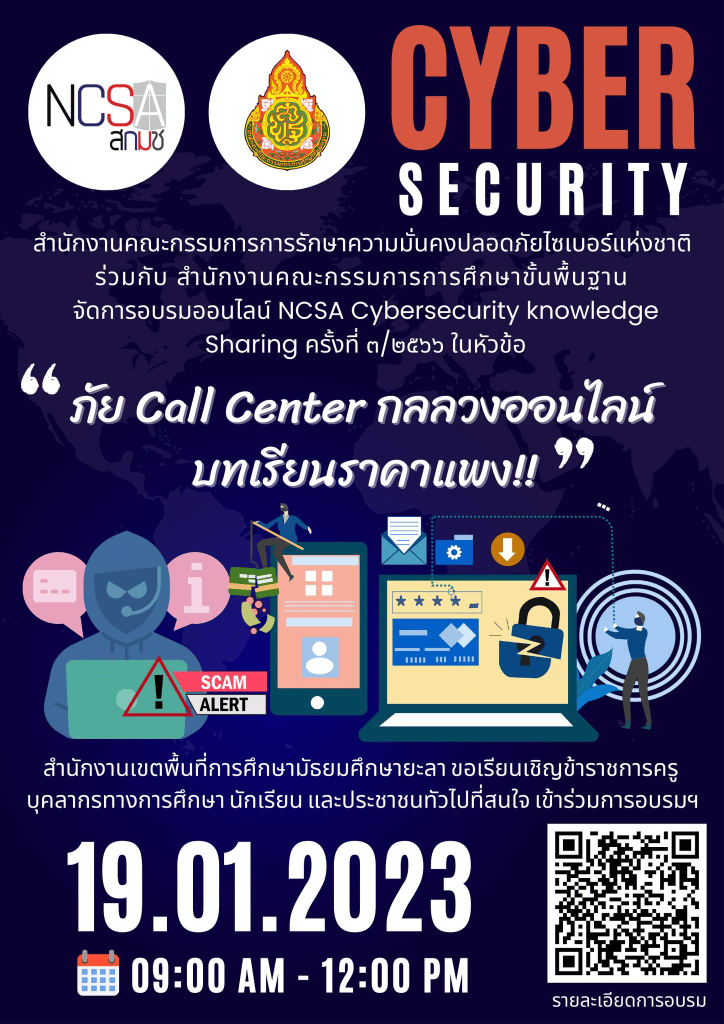 NCSA สกมช

CYBER SECURITY

สำนักงานคณะกรรมการการรักษาความมั่นคงปลอดภัยไซเบอร์แห่งชาติ ร่วมกับ สำนักงานคณะกรรมการการศึกษาขั้นพื้นฐาน จัดการอบรมออนไลน์ NCSA Cybersecurity knowledge Sharing ครั้งที่ ๓/๒๕๖๖ ในหัวข้อ

“ ภัย Call Center กลลวงออนไลน์ บทเรียนราคาแพง!! ”

SCAM
ALERT

สำนักงานเขตพื้นที่การศึกษามัธยมศึกษายะลา ขอเรียนเชิญข้าราชการครู บุคลากรทางการศึกษา นักเรียน และประชาชนทั่วไปที่สนใจ เข้าร่วมการอบรมฯ

19.01.2023

09:00 AM - 12:00 PM

รายละเอียดการอบรม